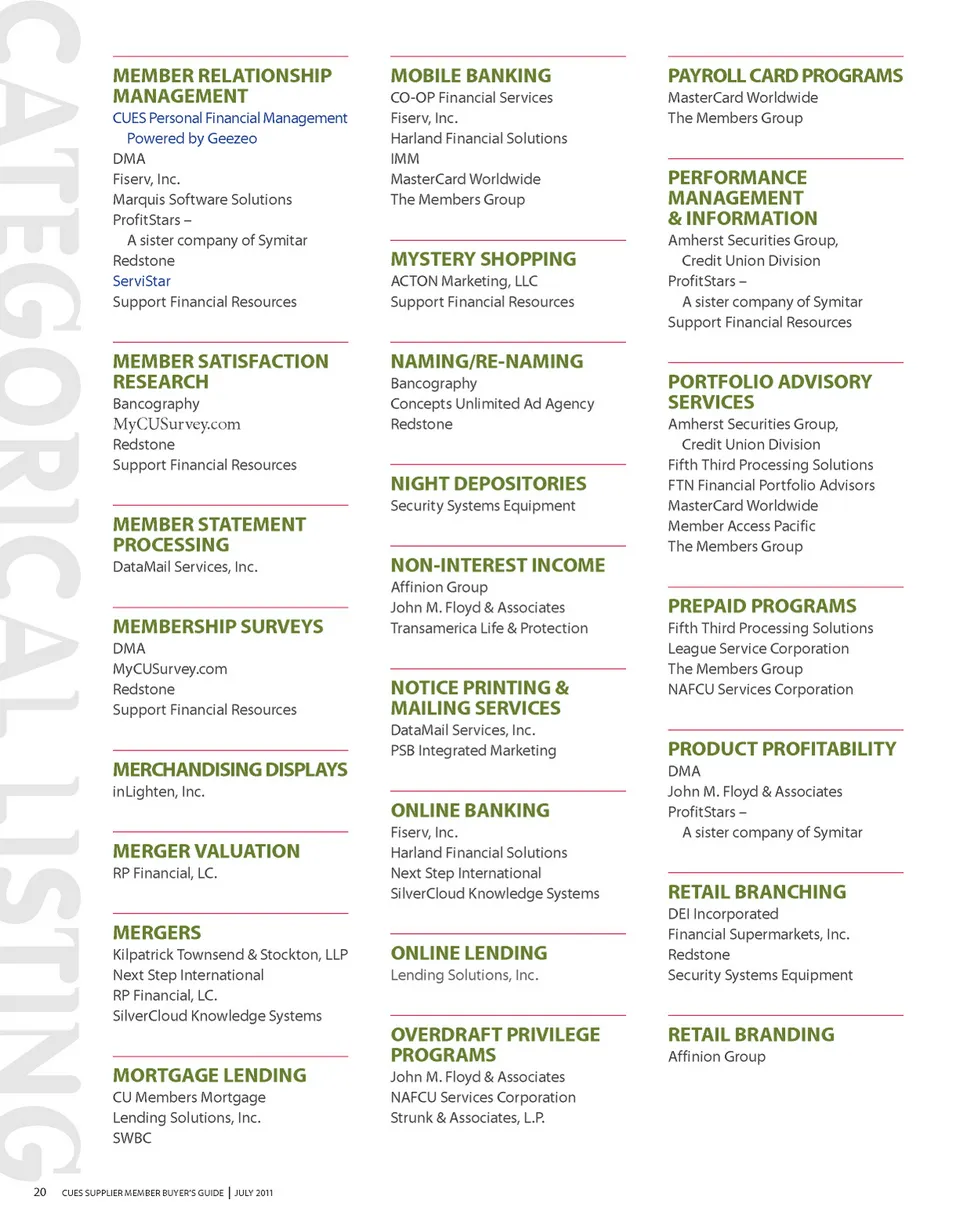 CATEGORICAL LISTING

MEMBER RELATIONSHIP MANAGEMENT
CUES Personal Financial Management Powered by Geezeo
DMA
Fiserv, Inc.
Marquis Software Solutions
ProfitStars – A sister company of Symitar
Redstone
ServiStar
Support Financial Resources

MEMBER SATISFACTION RESEARCH
Bancography
MyCUSurvey.com
Redstone
Support Financial Resources

MEMBER STATEMENT PROCESSING
DataMail Services, Inc.

MEMBERSHIP SURVEYS
DMA
MyCUSurvey.com
Redstone
Support Financial Resources

MERCHANDISING DISPLAYS
inLighten, Inc.

MERGER VALUATION
RP Financial, LC.

MERGERS
Kilpatrick Townsend & Stockton, LLP
Next Step International
RP Financial, LC.
SilverCloud Knowledge Systems

MORTGAGE LENDING
CU Members Mortgage
Lending Solutions, Inc.
SWBC

MOBILE BANKING
CO-OP Financial Services
Fiserv, Inc.
Harland Financial Solutions
IMM
MasterCard Worldwide
The Members Group

MYSTERY SHOPPING
ACTON Marketing, LLC
Support Financial Resources

NAMING/RE-NAMING
Bancography
Concepts Unlimited Ad Agency
Redstone

NIGHT DEPOSITORIES
Security Systems Equipment

NON-INTEREST INCOME
Affinion Group
John M. Floyd & Associates
Transamerica Life & Protection

NOTICE PRINTING & MAILING SERVICES
DataMail Services, Inc.
PSB Integrated Marketing

ONLINE BANKING
Fiserv, Inc.
Harland Financial Solutions
Next Step International
SilverCloud Knowledge Systems

ONLINE LENDING
Lending Solutions, Inc.

OVERDRAFT PRIVILEGE PROGRAMS
John M. Floyd & Associates
NAFCU Services Corporation
Strunk & Associates, L.P.

PAYROLL CARD PROGRAMS
MasterCard Worldwide
The Members Group

PERFORMANCE MANAGEMENT & INFORMATION
Amherst Securities Group, Credit Union Division
ProfitStars – A sister company of Symitar
Support Financial Resources

PORTFOLIO ADVISORY SERVICES
Amherst Securities Group, Credit Union Division
Fifth Third Processing Solutions
FTN Financial Portfolio Advisors
MasterCard Worldwide
Member Access Pacific
The Members Group

PREPAID PROGRAMS
Fifth Third Processing Solutions
League Service Corporation
The Members Group
NAFCU Services Corporation

PRODUCT PROFITABILITY
DMA
John M. Floyd & Associates
ProfitStars – A sister company of Symitar

RETAIL BRANCHING
DEI Incorporated
Financial Supermarkets, Inc.
Redstone
Security Systems Equipment

RETAIL BRANDING
Affinion Group

20 CUES SUPPLIER MEMBER BUYER'S GUIDE | JULY 2011